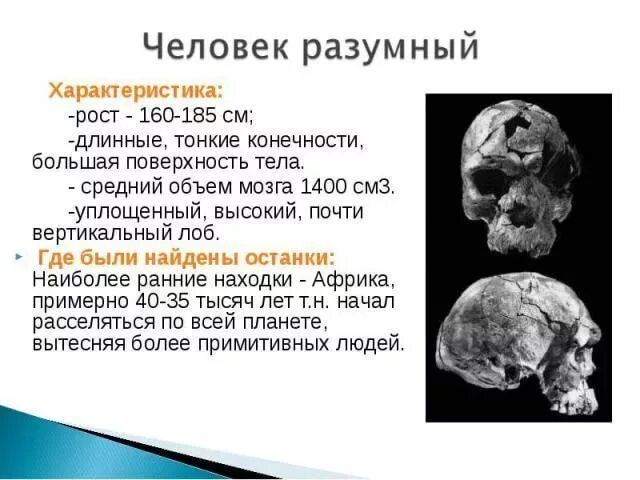 Человек разумный

Характеристика:

-рост - 160-185 см;

-длинные, тонкие конечности, большая поверхность тела.

- средний объем мозга 1400 см3.

-уплощенный, высокий, почти вертикальный лоб.

Где были найдены останки:
Наиболее ранние находки - Африка, примерно 40-35 тысяч лет т.н. начал расселяться по всей планете, вытесняя более примитивных людей.